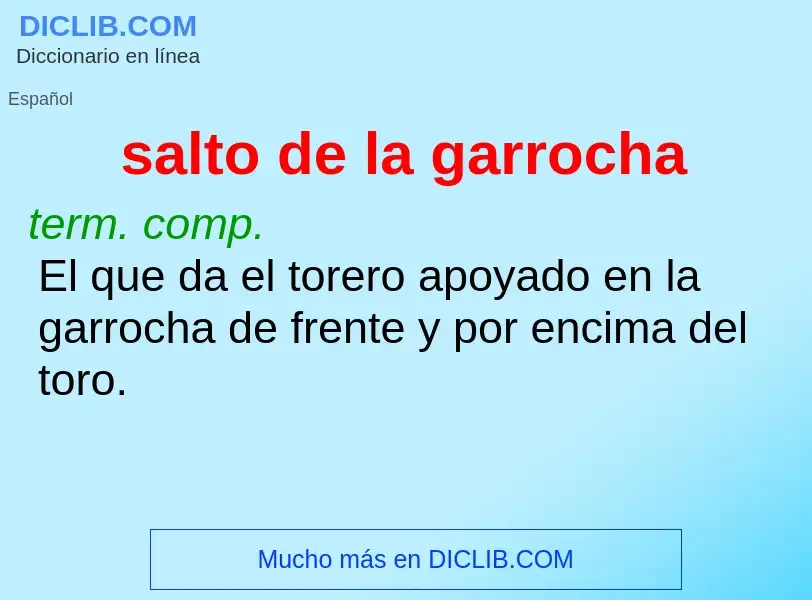 DICLIB.COM
Diccionario en línea

Español

salto de la garrocha

term. comp.
El que da el torero apoyado en la garrocha de frente y por encima del toro.

Mucho más en DICLIB.COM